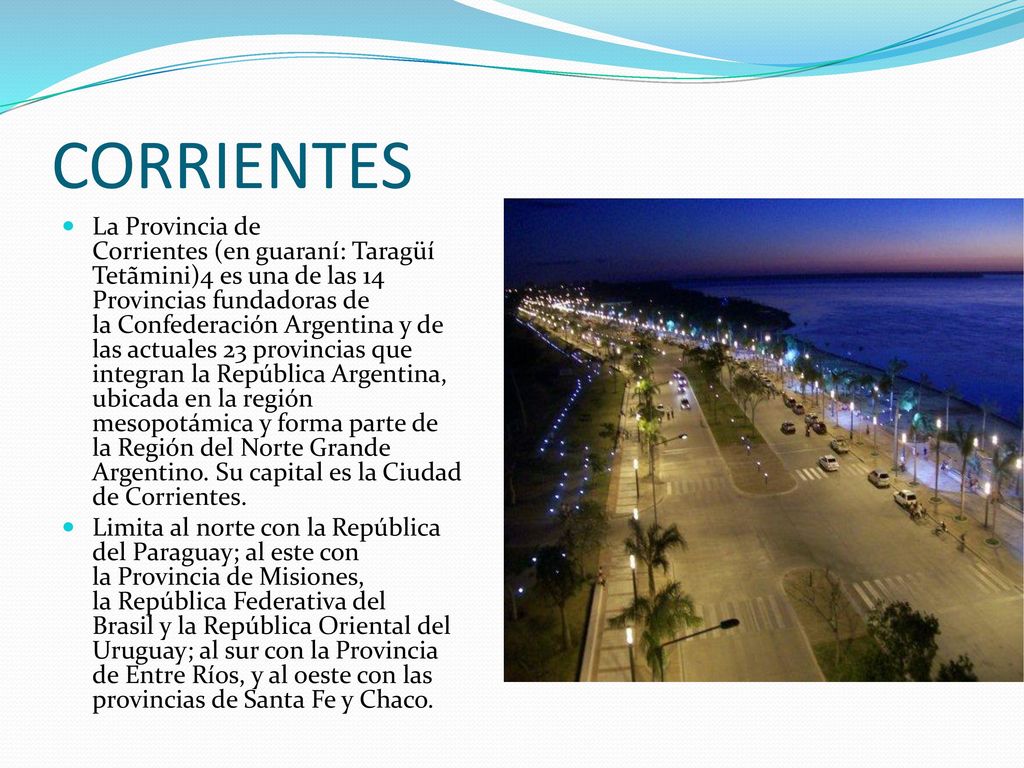 CORRIENTES

La Provincia de Corrientes (en guaraní: Taragüí Tetãmini)4 es una de las 14 Provincias fundadoras de la Confederación Argentina y de las actuales 23 provincias que integran la República Argentina, ubicada en la región mesopotámica y forma parte de la Región del Norte Grande Argentino. Su capital es la Ciudad de Corrientes.

Limita al norte con la República del Paraguay; al este con la Provincia de Misiones, la República Federativa del Brasil y la República Oriental del Uruguay; al sur con la Provincia de Entre Ríos, y al oeste con las provincias de Santa Fe y Chaco.